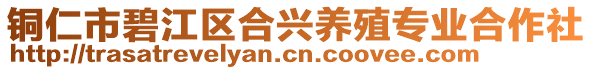 铜仁市碧江区合兴养殖专业合作社
http://trasatrevelyan.cn.coovee.com